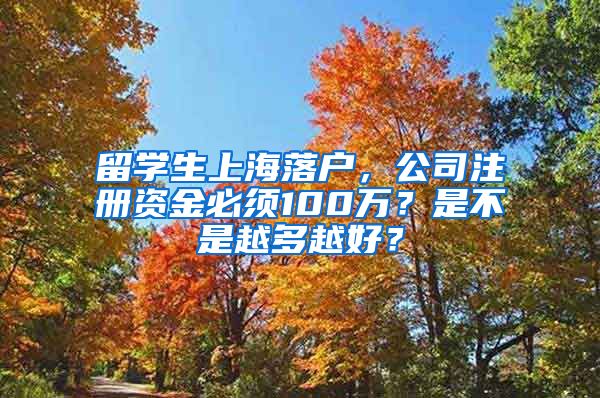 留学生上海落户，公司注册资金必须100万？是不是越多越好？